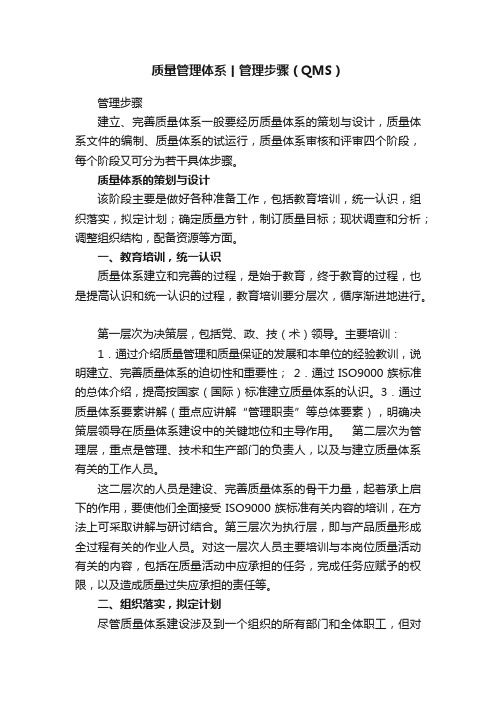 质量管理体系 | 管理步骤（QMS）

管理步骤

建立、完善质量体系一般要经历质量体系的策划与设计，质量体系文件的编制、质量体系的试运行，质量体系审核和评审四个阶段，每个阶段又可分为若干具体步骤。

质量体系的策划与设计

该阶段主要是做好各种准备工作，包括教育培训，统一认识，组织落实，拟定计划；确定质量方针，制订质量目标；现状调查和分析；调整组织结构，配备资源等方面。

一、教育培训，统一认识

质量体系建立和完善的过程，是始于教育，终于教育的过程，也是提高认识和统一认识的过程，教育培训要分层次，循序渐进地进行。

第一层次为决策层，包括党、政、技（术）领导。主要培训：

1．通过介绍质量管理和质量保证的发展和本单位的经验教训，说明建立、完善质量体系的迫切性和重要性； 2．通过 ISO9000 族标准的总体介绍，提高按国家（国际）标准建立质量体系的认识。3．通过质量体系要素讲解（重点应讲解“管理职责”等总体要素），明确决策层领导在质量体系建设中的关键地位和主导作用。 第二层次为管理层，重点是管理、技术和生产部门的负责人，以及与建立质量体系有关的工作人员。

这二层次的人员是建设、完善质量体系的骨干力量，起着承上启下的作用，要使他们全面接受 ISO9000 族标准有关内容的培训，在方法上可采取讲解与研讨结合。第三层次为执行层，即与产品质量形成全过程有关的作业人员。对这一层次人员主要培训与本岗位质量活动有关的内容，包括在质量活动中应承担的任务，完成任务应赋予的权限，以及造成质量过失应承担的责任等。

二、组织落实，拟定计划

尽管质量体系建设涉及到一个组织的所有部门和全体职工，但对